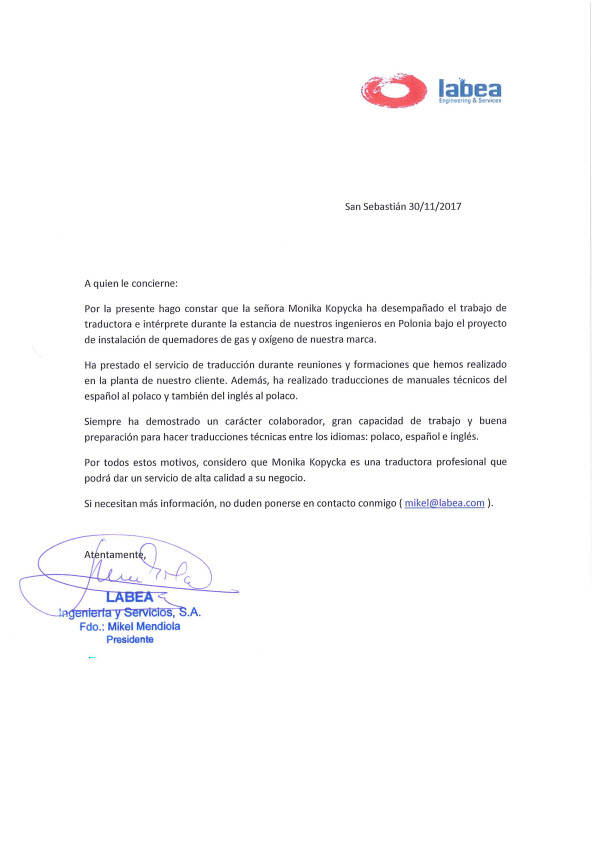 labea
Engineering & Services

San Sebastián 30/11/2017

A quien le concierne:

Por la presente hago constar que la señora Monika Kopycka ha desempañado el trabajo de traductora e intérprete durante la estancia de nuestros ingenieros en Polonia bajo el proyecto de instalación de quemadores de gas y oxígeno de nuestra marca.

Ha prestado el servicio de traducción durante reuniones y formaciones que hemos realizado en la planta de nuestro cliente. Además, ha realizado traducciones de manuales técnicos del español al polaco y también del inglés al polaco.

Siempre ha demostrado un carácter colaborador, gran capacidad de trabajo y buena preparación para hacer traducciones técnicas entre los idiomas: polaco, español e inglés.

Por todos estos motivos, considero que Monika Kopycka es una traductora profesional que podrá dar un servicio de alta calidad a su negocio.

Si necesitan más información, no duden ponerse en contacto conmigo ( mikel@labea.com ).

Atentamente,

LABEA
Ingeniería y Servicios, S.A.
Fdo.: Mikel Mendiola
Presidente